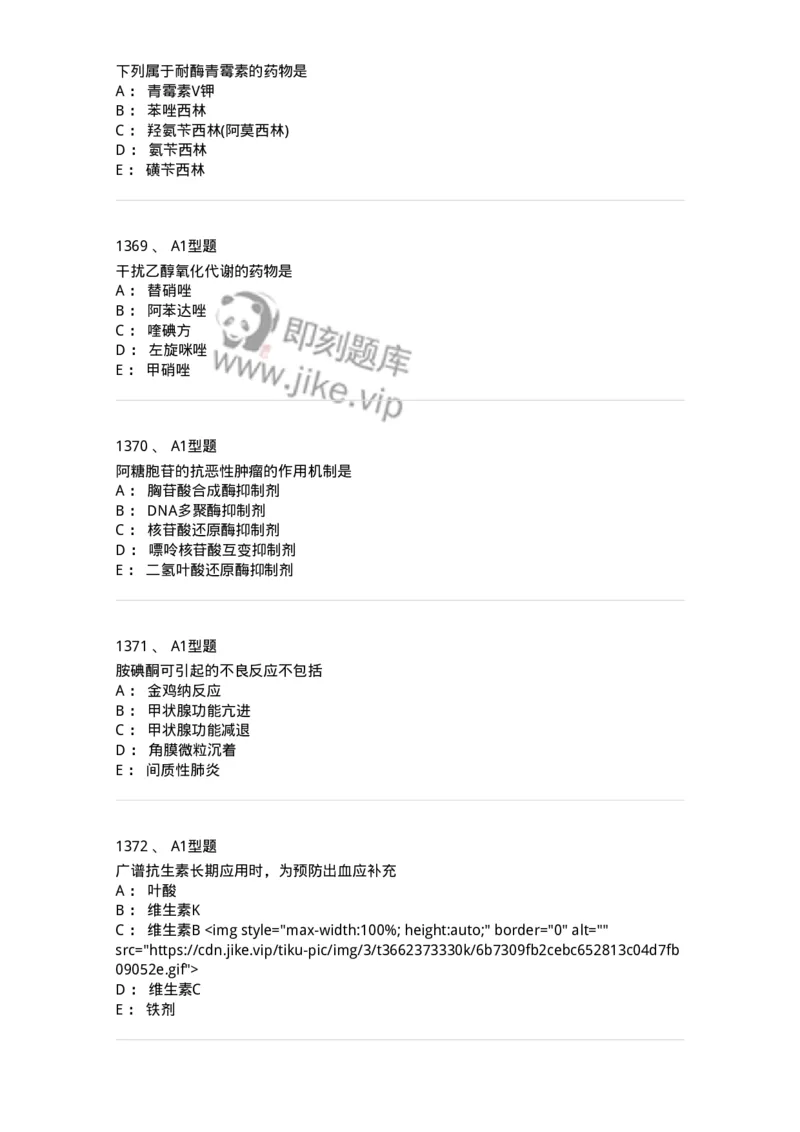 下列属于耐酶青霉素的药物是
A： 青霉素V钾
B： 苯唑西林
C： 羟氨苄西林(阿莫西林)
D： 氨苄西林
E： 磺苄西林

1369 、 A1型题
干扰乙醇氧化代谢的药物是
A： 替硝唑
B： 阿苯达唑
C： 喹碘方
D： 左旋咪唑
E： 甲硝唑

即刻题库
www.jike.vip

1370 、 A1型题
阿糖胞苷的抗恶性肿瘤的作用机制是
A： 胸苷酸合成酶抑制剂
B： DNA多聚酶抑制剂
C： 核苷酸还原酶抑制剂
D： 嘌呤核苷酸互变抑制剂
E： 二氢叶酸还原酶抑制剂

1371 、 A1型题
胺碘酮可引起的不良反应不包括
A： 金鸡纳反应
B： 甲状腺功能亢进
C： 甲状腺功能减退
D： 角膜微粒沉着
E： 间质性肺炎

1372 、 A1型题
广谱抗生素长期应用时，为预防出血应补充
A： 叶酸
B： 维生素K
C： 维生素B <img style="max-width:100%; height:auto;" border="0" alt="" src="https://cdn.jike.vip/tiku-pic/img/3/t3662373330k/6b7309fb2cebc652813c04d7fb09052e.gif">
D： 维生素C
E： 铁剂